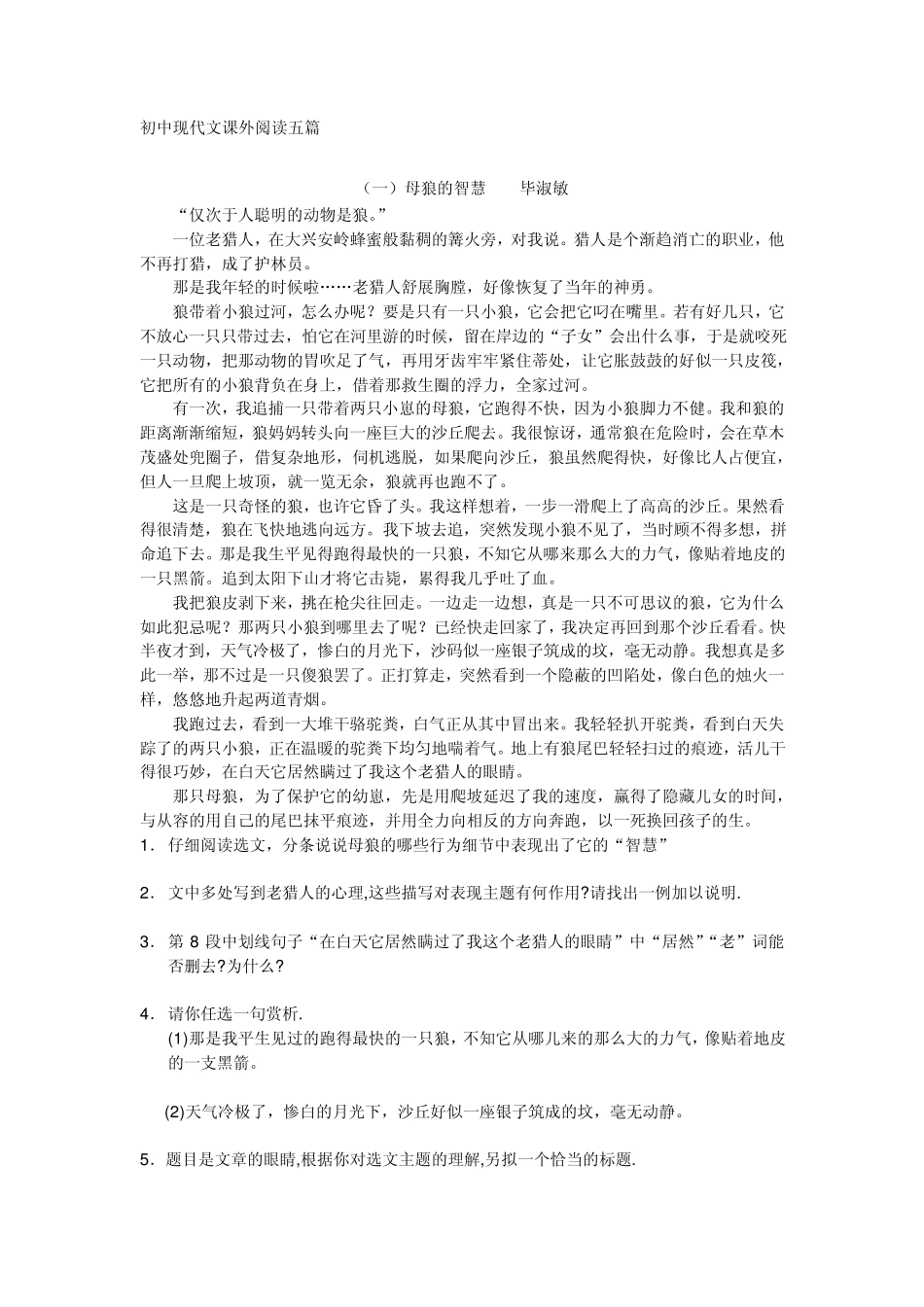 初中现代文课外阅读五篇

（一）母狼的智慧　　毕淑敏

“仅次于人聪明的动物是狼。”

一位老猎人，在大兴安岭蜂蜜般黏稠的篝火旁，对我说。猎人是个渐趋消亡的职业，他不再打猎，成了护林员。

那是我年轻的时候啦……老猎人舒展胸膛，好像恢复了当年的神勇。

狼带着小狼过河，怎么办呢？要是只有一只小狼，它会把它叼在嘴里。若有好几只，它不放心一只只带过去，怕它在河里游的时候，留在岸边的“子女”会出什么事，于是就咬死一只动物，把那动物的胃吹足了气，再用牙齿牢牢紧住蒂处，让它胀鼓鼓的好似一只皮筏，它把所有的小狼背负在身上，借着那救生圈的浮力，全家过河。

有一次，我追捕一只带着两只小崽的母狼，它跑得不快，因为小狼脚力不健。我和狼的距离渐渐缩短，狼妈妈转头向一座巨大的沙丘爬去。我很惊讶，通常狼在危险时，会在草木茂盛处兜圈子，借复杂地形，伺机逃脱，如果爬向沙丘，狼虽然爬得快，好像比人占便宜，但人一旦爬上坡顶，就一览无余，狼就再也跑不了。

这是一只奇怪的狼，也许它昏了头。我这样想着，一步一滑爬上了高高的沙丘。果然看得很清楚，狼在飞快地逃向远方。我下坡去追，突然发现小狼不见了，当时顾不得多想，拼命追下去。那是我生平见得跑得最快的一只狼，不知它从哪来那么大的力气，像贴着地皮的一只黑箭。追到太阳下山才将它击毙，累得我几乎吐了血。

我把狼皮剥下来，挑在枪尖往回走。一边走一边想，真是一只不可思议的狼，它为什么如此犯忌呢？那两只小狼到哪里去了呢？已经快走回家了，我决定再回到那个沙丘看看。快半夜才到，天气冷极了，惨白的月光下，沙码似一座银子筑成的坟，毫无动静。我想真是多此一举，那不过是一只傻狼罢了。正打算走，突然看到一个隐蔽的凹陷处，像白色的烛火一样，悠悠地升起两道青烟。

我跑过去，看到一大堆干骆驼粪，白气正从其中冒出来。我轻轻扒开驼粪，看到白天失踪了的两只小狼，正在温暖的驼粪下均匀地喘着气。地上有狼尾巴轻轻扫过的痕迹，活儿干得很巧妙，在白天它居然瞒过了我这个老猎人的眼睛。

那只母狼，为了保护它的幼崽，先是用爬坡延迟了我的速度，赢得了隐藏儿女的时间，与从容的用自己的尾巴抹平痕迹，并用全力向相反的方向奔跑，以一死换回孩子的生。

1．仔细阅读选文，分条说说母狼的哪些行为细节中表现出了它的“智慧”

2．文中多处写到老猎人的心理,这些描写对表现主题有何作用?请找出一例加以说明.

3．第 8 段中划线句子“在白天它居然瞒过了我这个老猎人的眼睛”中“居然”“老”词能否删去?为什么?

4．请你任选一句赏析.
(1)那是我平生见过的跑得最快的一只狼，不知它从哪儿来的那么大的力气，像贴着地皮的一支黑箭。

(2)天气冷极了，惨白的月光下，沙丘好似一座银子筑成的坟，毫无动静。

5．题目是文章的眼睛,根据你对选文主题的理解,另拟一个恰当的标题.